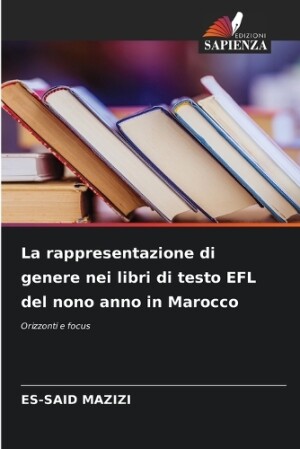 EDIZIONI
SAPIENZA

La rappresentazione di genere nei libri di testo EFL del nono anno in Marocco

Orizzonti e focus

ES-SAID MAZIZI